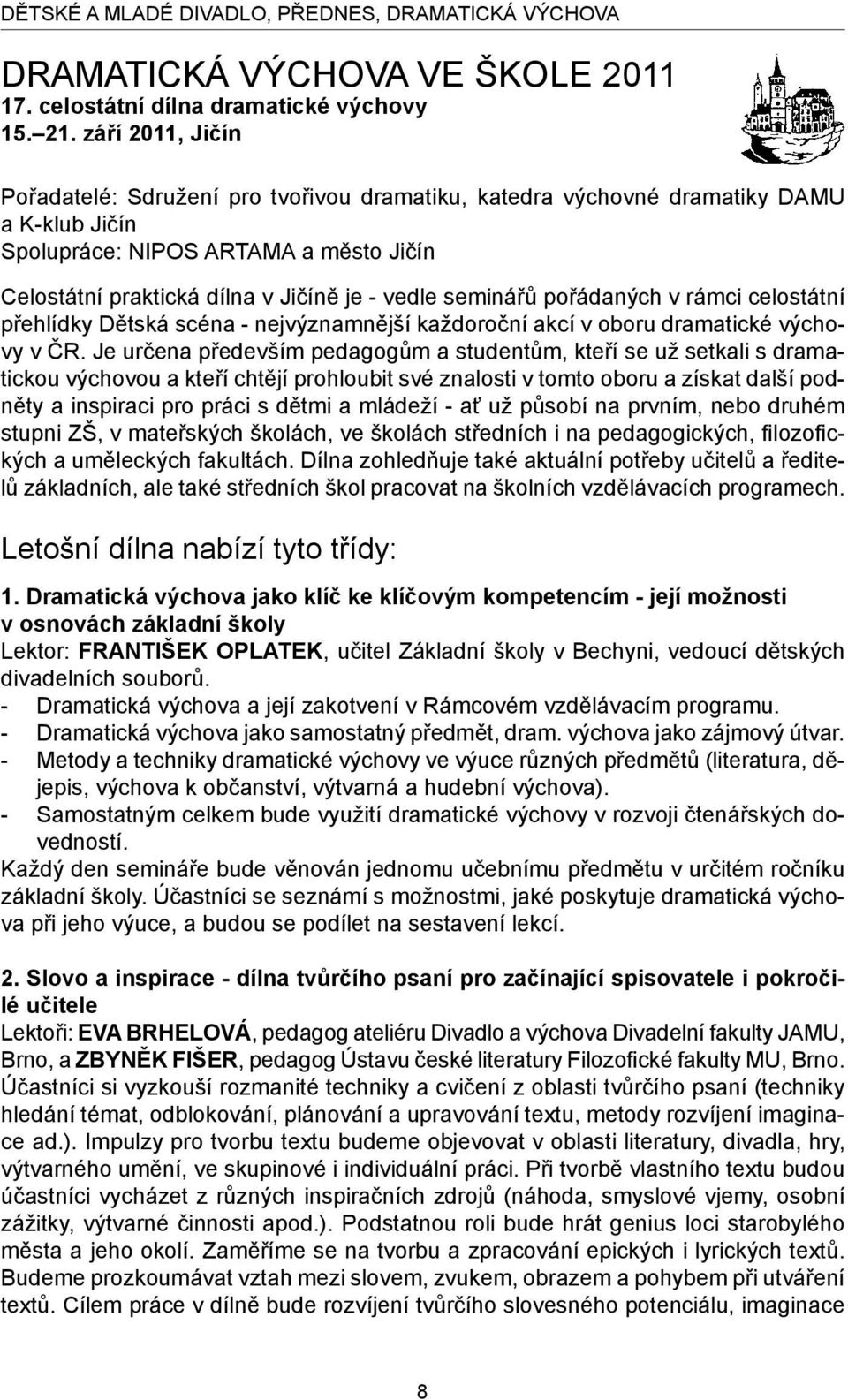 DĚTSKÉ A MLADÉ DIVADLO, PŘEDNES, DRAMATICKÁ VÝCHOVA

DRAMATICKÁ VÝCHOVA VE ŠKOLE 2011
17. celostátní dílna dramatické výchovy
15.–21. září 2011, Jičín

Pořadatelé: Sdružení pro tvořivou dramatiku, katedra výchovné dramatiky DAMU a K-klub Jičín
Spolupráce: NIPOS ARTAMA a město Jičín

Celostátní praktická dílna v Jičíně je - vedle seminářů pořádaných v rámci celostátní přehlídky Dětská scéna - nejvýznamnější každoroční akcí v oboru dramatické výchovy v ČR. Je určena především pedagogům a studentům, kteří se už setkali s dramatickou výchovou a kteří chtějí prohloubit své znalosti v tomto oboru a získat další podněty a inspiraci pro práci s dětmi a mládeží - ať už působí na prvním, nebo druhém stupni ZŠ, v mateřských školách, ve školách středních i na pedagogických, filozofických a uměleckých fakultách. Dílna zohledňuje také aktuální potřeby učitelů a ředitelů základních, ale také středních škol pracovat na školních vzdělávacích programech.

Letošní dílna nabízí tyto třídy:

1. Dramatická výchova jako klíč ke klíčovým kompetencím - její možnosti v osnovách základní školy
Lektor: FRANTIŠEK OPLATEK, učitel Základní školy v Bechyni, vedoucí dětských divadelních souborů.
- Dramatická výchova a její zakotvení v Rámcovém vzdělávacím programu.
- Dramatická výchova jako samostatný předmět, dram. výchova jako zájmový útvar.
- Metody a techniky dramatické výchovy ve výuce různých předmětů (literatura, dějepis, výchova k občanství, výtvarná a hudební výchova).
- Samostatným celkem bude využití dramatické výchovy v rozvoji čtenářských dovedností.
Každý den semináře bude věnován jednomu učebnímu předmětu v určitém ročníku základní školy. Účastníci se seznámí s možnostmi, jaké poskytuje dramatická výchova při jeho výuce, a budou se podílet na sestavení lekcí.

2. Slovo a inspirace - dílna tvůrčího psaní pro začínající spisovatele i pokročilé učitele
Lektoři: EVA BRHELOVÁ, pedagog ateliéru Divadlo a výchova Divadelní fakulty JAMU, Brno, a ZBYNĚK FIŠER, pedagog Ústavu české literatury Filozofické fakulty MU, Brno. Účastníci si vyzkouší rozmanité techniky a cvičení z oblasti tvůrčího psaní (techniky hledání témat, odblokování, plánování a upravování textu, metody rozvíjení imaginace ad.). Impulzy pro tvorbu textu budeme objevovat v oblasti literatury, divadla, hry, výtvarného umění, ve skupinové i individuální práci. Při tvorbě vlastního textu budou účastníci vycházet z různých inspiračních zdrojů (náhoda, smyslové vjemy, osobní zážitky, výtvarné činnosti apod.). Podstatnou roli bude hrát genius loci starobylého města a jeho okolí. Zaměříme se na tvorbu a zpracování epických i lyrických textů. Budeme prozkoumávat vztah mezi slovem, zvukem, obrazem a pohybem při utváření textů. Cílem práce v dílně bude rozvíjení tvůrčího slovesného potenciálu, imaginace

8